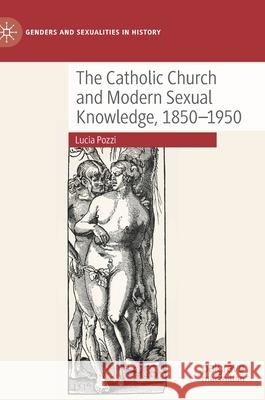 GENDERS AND SEXUALITIES IN HISTORY

The Catholic Church and Modern Sexual Knowledge, 1850–1950

Lucia Pozzi

Kraina Książek